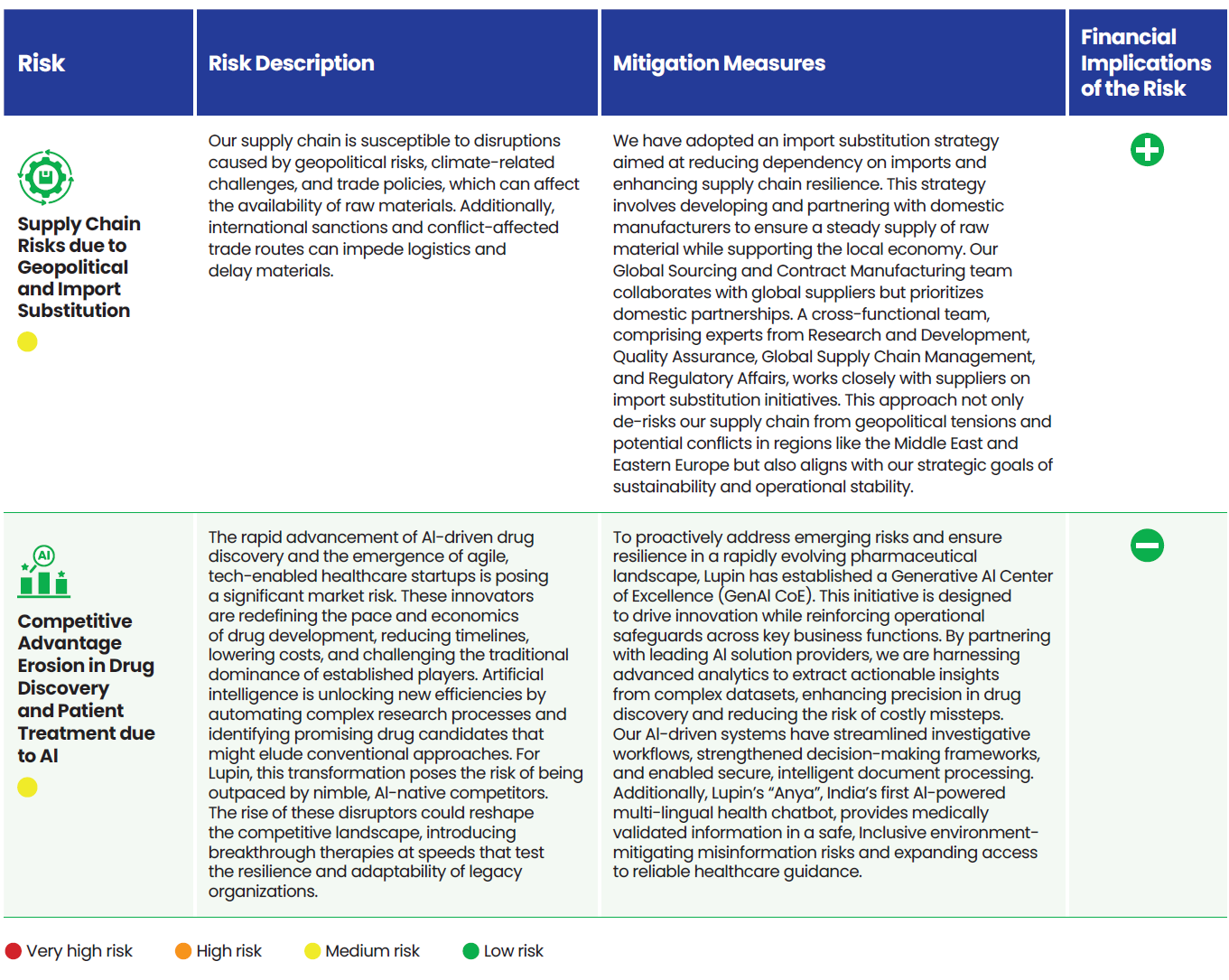 | Risk | Risk Description | Mitigation Measures | Financial Implications of the Risk |
|---|---|---|---|
| Supply Chain Risks due to Geopolitical and Import Substitution | Our supply chain is susceptible to disruptions caused by geopolitical risks, climate-related challenges, and trade policies, which can affect the availability of raw materials. Additionally, international sanctions and conflict-affected trade routes can impede logistics and delay materials. | We have adopted an import substitution strategy aimed at reducing dependency on imports and enhancing supply chain resilience. This strategy involves developing and partnering with domestic manufacturers to ensure a steady supply of raw material while supporting the local economy. Our Global Sourcing and Contract Manufacturing team collaborates with global suppliers but prioritizes domestic partnerships. A cross-functional team, comprising experts from Research and Development, Quality Assurance, Global Supply Chain Management, and Regulatory Affairs, works closely with suppliers on import substitution initiatives. This approach not only de-risks our supply chain from geopolitical tensions and potential conflicts in regions like the Middle East and Eastern Europe but also aligns with our strategic goals of sustainability and operational stability. | |
| AI Competitive Advantage Erosion in Drug Discovery and Patient Treatment due to AI | The rapid advancement of AI-driven drug discovery and the emergence of agile, tech-enabled healthcare startups is posing a significant market risk. These innovators are redefining the pace and economics of drug development, reducing timelines, lowering costs, and challenging the traditional dominance of established players. Artificial intelligence is unlocking new efficiencies by automating complex research processes and identifying promising drug candidates that might elude conventional approaches. For Lupin, this transformation poses the risk of being outpaced by nimble, AI-native competitors. The rise of these disruptors could reshape the competitive landscape, introducing breakthrough therapies at speeds that test the resilience and adaptability of legacy organizations. | To proactively address emerging risks and ensure resilience in a rapidly evolving pharmaceutical landscape, Lupin has established a Generative AI Center of Excellence (GenAI CoE). This initiative is designed to drive innovation while reinforcing operational safeguards across key business functions. By partnering with leading AI solution providers, we are harnessing advanced analytics to extract actionable insights from complex datasets, enhancing precision in drug discovery and reducing the risk of costly missteps. Our AI-driven systems have streamlined investigative workflows, strengthened decision-making frameworks, and enabled secure, intelligent document processing. Additionally, Lupin's "Anya", India's first AI-powered multi-lingual health chatbot, provides medically validated information in a safe, Inclusive environment-mitigating misinformation risks and expanding access to reliable healthcare guidance. | |

Very high risk High risk Medium risk Low risk